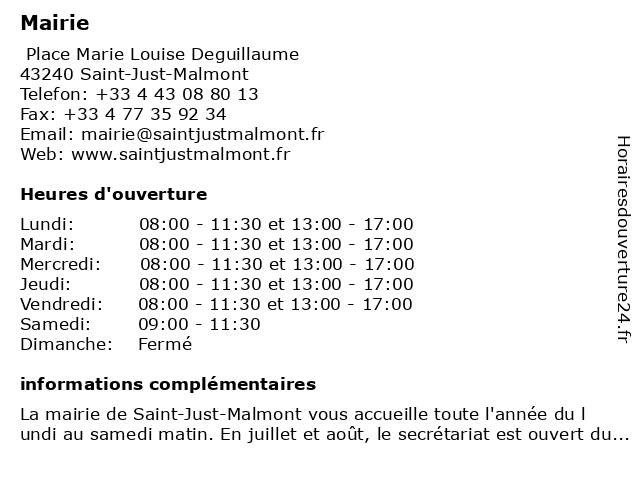 Mairie

Place Marie Louise Deguillaume
43240 Saint-Just-Malmont
Telefon: +33 4 43 08 80 13
Fax: +33 4 77 35 92 34
Email: mairie@saintjustmalmont.fr
Web: www.saintjustmalmont.fr

Heures d'ouverture

| Lundi: | 08:00 - 11:30 et 13:00 - 17:00 |
|---|---|
| Mardi: | 08:00 - 11:30 et 13:00 - 17:00 |
| Mercredi: | 08:00 - 11:30 et 13:00 - 17:00 |
| Jeudi: | 08:00 - 11:30 et 13:00 - 17:00 |
| Vendredi: | 08:00 - 11:30 et 13:00 - 17:00 |
| Samedi: | 09:00 - 11:30 |
| Dimanche: | Fermé |

informations complémentaires

La mairie de Saint-Just-Malmont vous accueille toute l'année du l undi au samedi matin. En juillet et août, le secrétariat est ouvert du...

Horairesdouverture24.fr